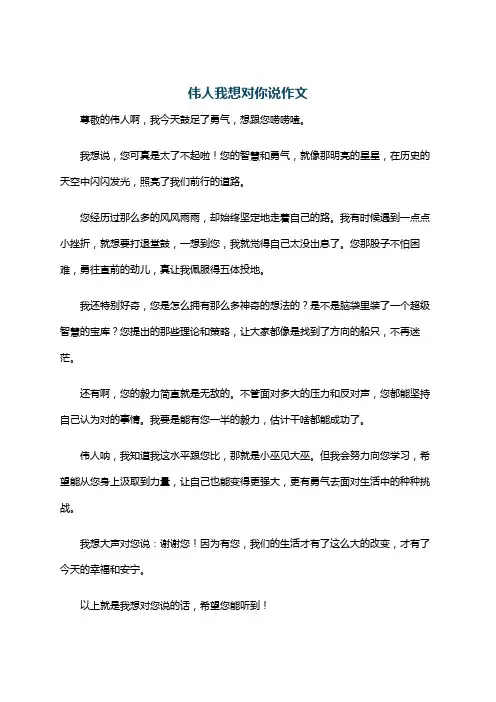 伟人我想对你说作文

尊敬的伟人啊，我今天鼓足了勇气，想跟您唠唠嗑。

我想说，您可真是太了不起啦！您的智慧和勇气，就像那明亮的星星，在历史的天空中闪闪发光，照亮了我们前行的道路。

您经历过那么多的风风雨雨，却始终坚定地走着自己的路。我有时候遇到一点点小挫折，就想要打退堂鼓，一想到您，我就觉得自己太没出息了。您那股子不怕困难，勇往直前的劲儿，真让我佩服得五体投地。

我还特别好奇，您是怎么拥有那么多神奇的想法的？是不是脑袋里装了一个超级智慧的宝库？您提出的那些理论和策略，让大家都像是找到了方向的船只，不再迷茫。

还有啊，您的毅力简直就是无敌的。不管面对多大的压力和反对声，您都能坚持自己认为对的事情。我要是能有您一半的毅力，估计干啥都能成功了。

伟人呐，我知道我这水平跟您比，那就是小巫见大巫。但我会努力向您学习，希望能从您身上汲取到力量，让自己也能变得更强大，更有勇气去面对生活中的种种挑战。

我想大声对您说：谢谢您！因为有您，我们的生活才有了这么大的改变，才有了今天的幸福和安宁。

以上就是我想对您说的话，希望您能听到！